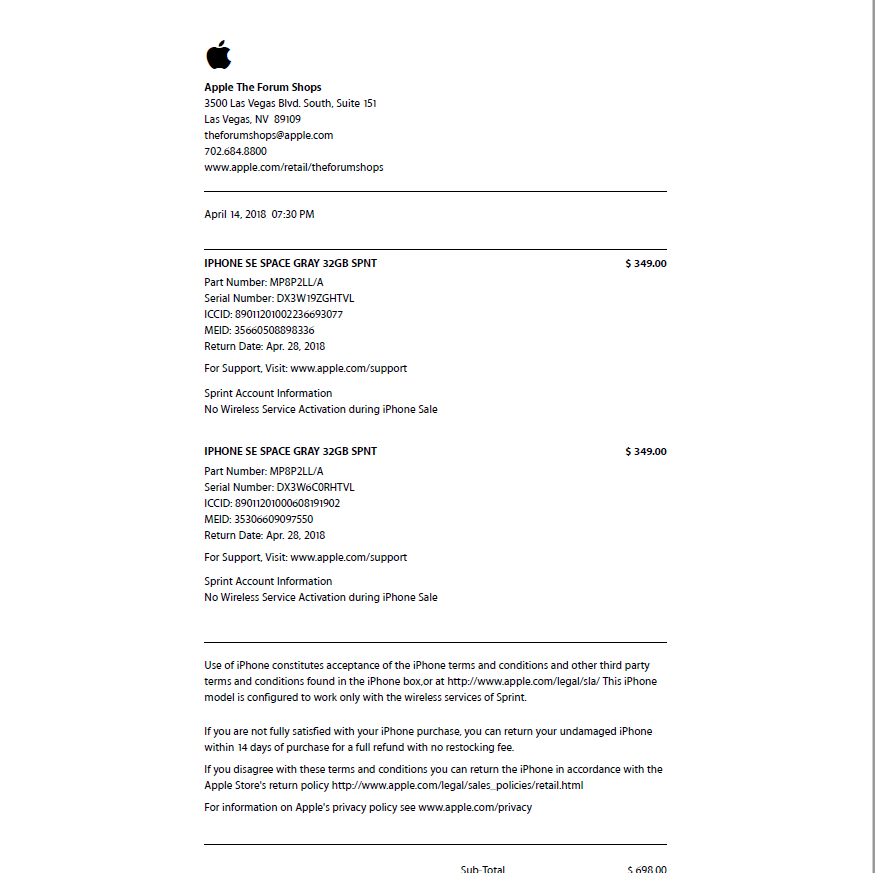 Apple The Forum Shops
3500 Las Vegas Blvd. South, Suite 151
Las Vegas, NV 89109
theforumshops@apple.com
702.684.8800
www.apple.com/retail/theforumshops

April 14, 2018 07:30 PM

IPHONE SE SPACE GRAY 32GB SPNT $ 349.00
Part Number: MP8P2LL/A
Serial Number: DX3W19ZGHTVL
ICCID: 89011201002236693077
MEID: 35660508898336
Return Date: Apr. 28, 2018

For Support, Visit: www.apple.com/support

Sprint Account Information
No Wireless Service Activation during iPhone Sale

IPHONE SE SPACE GRAY 32GB SPNT $ 349.00
Part Number: MP8P2LL/A
Serial Number: DX3W6C0RHTVL
ICCID: 89011201000608191902
MEID: 35306609097550
Return Date: Apr. 28, 2018

For Support, Visit: www.apple.com/support

Sprint Account Information
No Wireless Service Activation during iPhone Sale

Use of iPhone constitutes acceptance of the iPhone terms and conditions and other third party terms and conditions found in the iPhone box,or at http://www.apple.com/legal/sla/ This iPhone model is configured to work only with the wireless services of Sprint.

If you are not fully satisfied with your iPhone purchase, you can return your undamaged iPhone within 14 days of purchase for a full refund with no restocking fee.

If you disagree with these terms and conditions you can return the iPhone in accordance with the Apple Store's return policy http://www.apple.com/legal/sales_policies/retail.html

For information on Apple's privacy policy see www.apple.com/privacy

Sub-Total $ 698.00